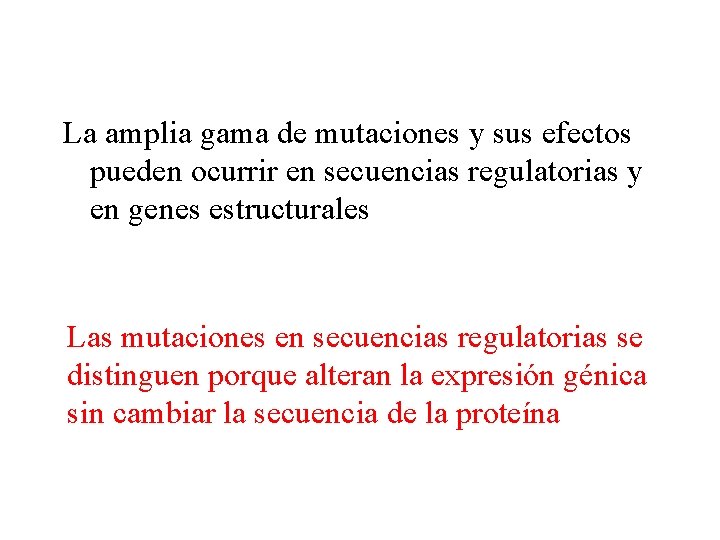 La amplia gama de mutaciones y sus efectos pueden ocurrir en secuencias regulatorias y en genes estructurales

Las mutaciones en secuencias regulatorias se distinguen porque alteran la expresión génica sin cambiar la secuencia de la proteína